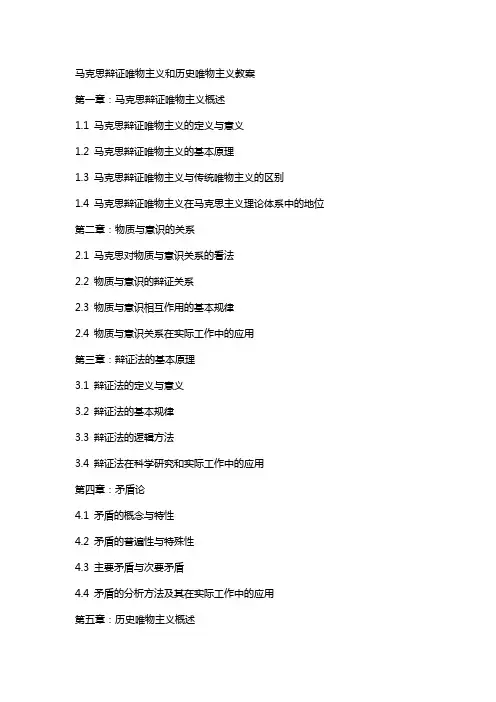 马克思辩证唯物主义和历史唯物主义教案

第一章：马克思辩证唯物主义概述

1.1 马克思辩证唯物主义的定义与意义

1.2 马克思辩证唯物主义的基本原理

1.3 马克思辩证唯物主义与传统唯物主义的区别

1.4 马克思辩证唯物主义在马克思主义理论体系中的地位

第二章：物质与意识的关系

2.1 马克思对物质与意识关系的看法

2.2 物质与意识的辩证关系

2.3 物质与意识相互作用的基本规律

2.4 物质与意识关系在实际工作中的应用

第三章：辩证法的基本原理

3.1 辩证法的定义与意义

3.2 辩证法的基本规律

3.3 辩证法的逻辑方法

3.4 辩证法在科学研究和实际工作中的应用

第四章：矛盾论

4.1 矛盾的概念与特性

4.2 矛盾的普遍性与特殊性

4.3 主要矛盾与次要矛盾

4.4 矛盾的分析方法及其在实际工作中的应用

第五章：历史唯物主义概述